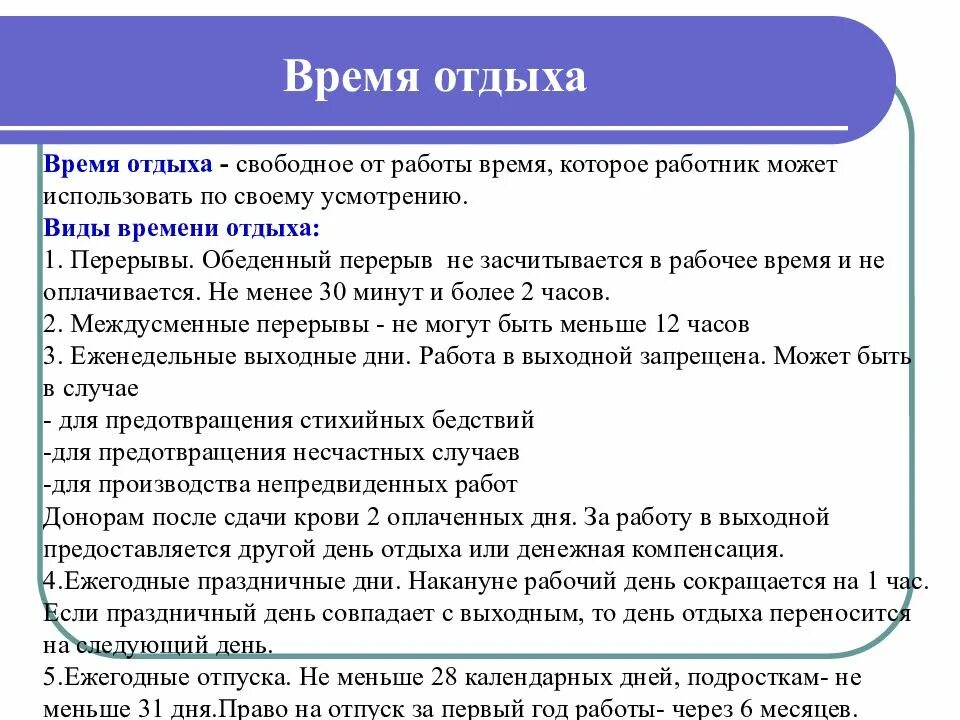 Время отдыха

Время отдыха - свободное от работы время, которое работник может использовать по своему усмотрению.
Виды времени отдыха:
1. Перерывы. Обеденный перерыв не засчитывается в рабочее время и не оплачивается. Не менее 30 минут и более 2 часов.
2. Междусменные перерывы - не могут быть меньше 12 часов
3. Еженедельные выходные дни. Работа в выходной запрещена. Может быть в случае
- для предотвращения стихийных бедствий
-для предотвращения несчастных случаев
-для производства непредвиденных работ
Донорам после сдачи крови 2 оплаченных дня. За работу в выходной предоставляется другой день отдыха или денежная компенсация.
4.Ежегодные праздничные дни. Накануне рабочий день сокращается на 1 час. Если праздничный день совпадает с выходным, то день отдыха переносится на следующий день.
5.Ежегодные отпуска. Не меньше 28 календарных дней, подросткам- не меньше 31 дня.Право на отпуск за первый год работы- через 6 месяцев.